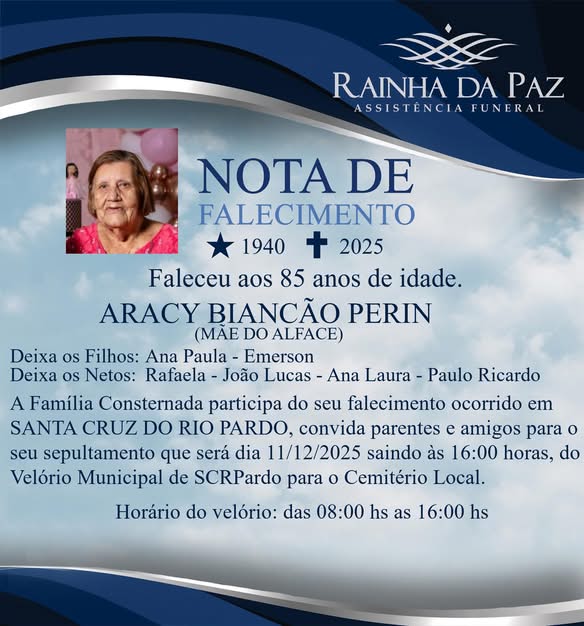 RAINHA DA PAZ
ASSISTÊNCIA FUNERAL

NOTA DE
FALECIMENTO

1940 2025

Faleceu aos 85 anos de idade.

ARACY BIANCÃO PERIN
(MÃE DO ALFACE)

Deixa os Filhos: Ana Paula - Emerson
Deixa os Netos: Rafaela - João Lucas - Ana Laura - Paulo Ricardo

A Família Consternada participa do seu falecimento ocorrido em SANTA CRUZ DO RIO PARDO, convida parentes e amigos para o seu sepultamento que será dia 11/12/2025 saindo às 16:00 horas, do Velório Municipal de SCRPardo para o Cemitério Local.

Horário do velório: das 08:00 hs as 16:00 hs